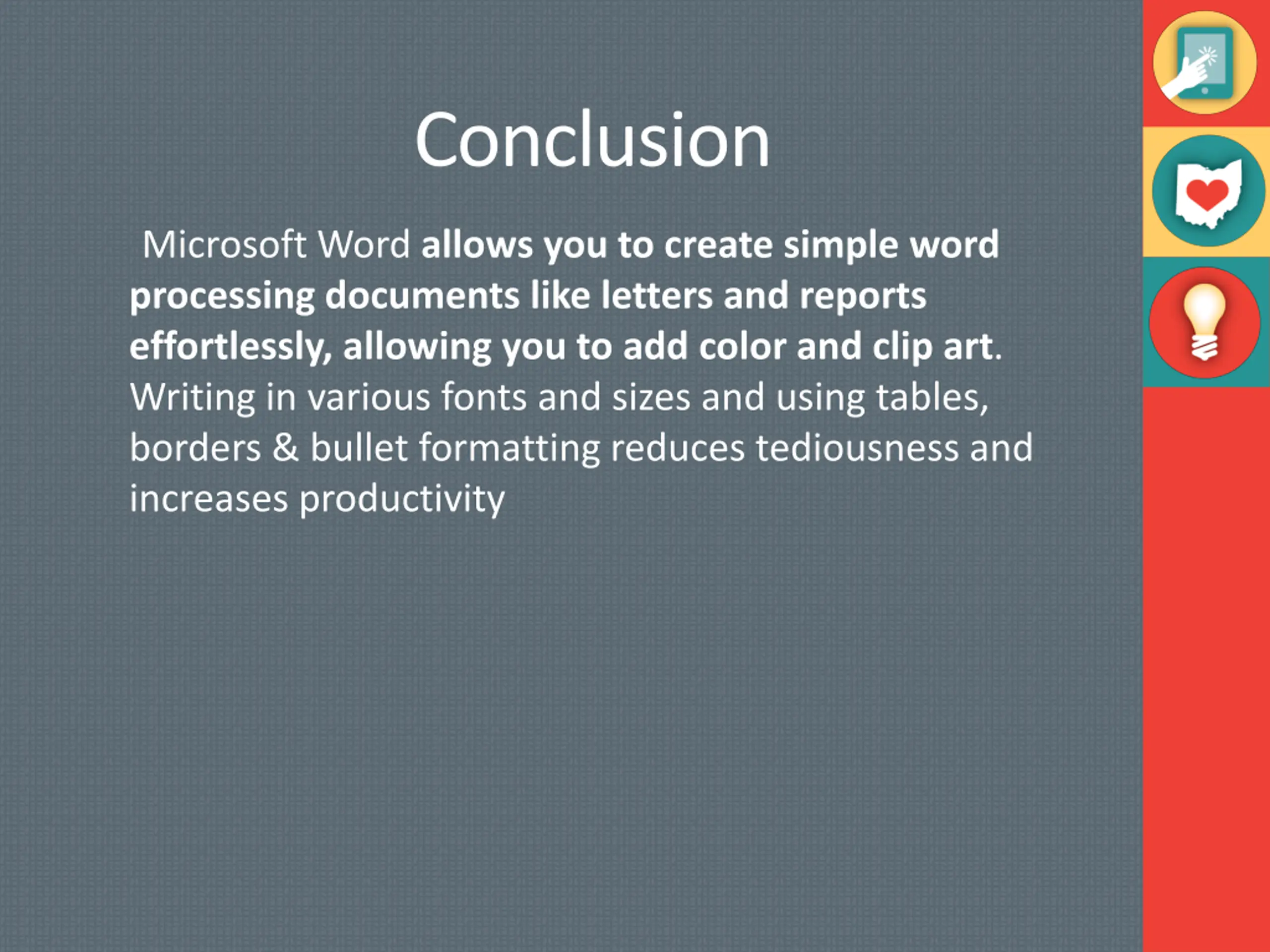 Conclusion

Microsoft Word allows you to create simple word processing documents like letters and reports effortlessly, allowing you to add color and clip art. Writing in various fonts and sizes and using tables, borders & bullet formatting reduces tediousness and increases productivity